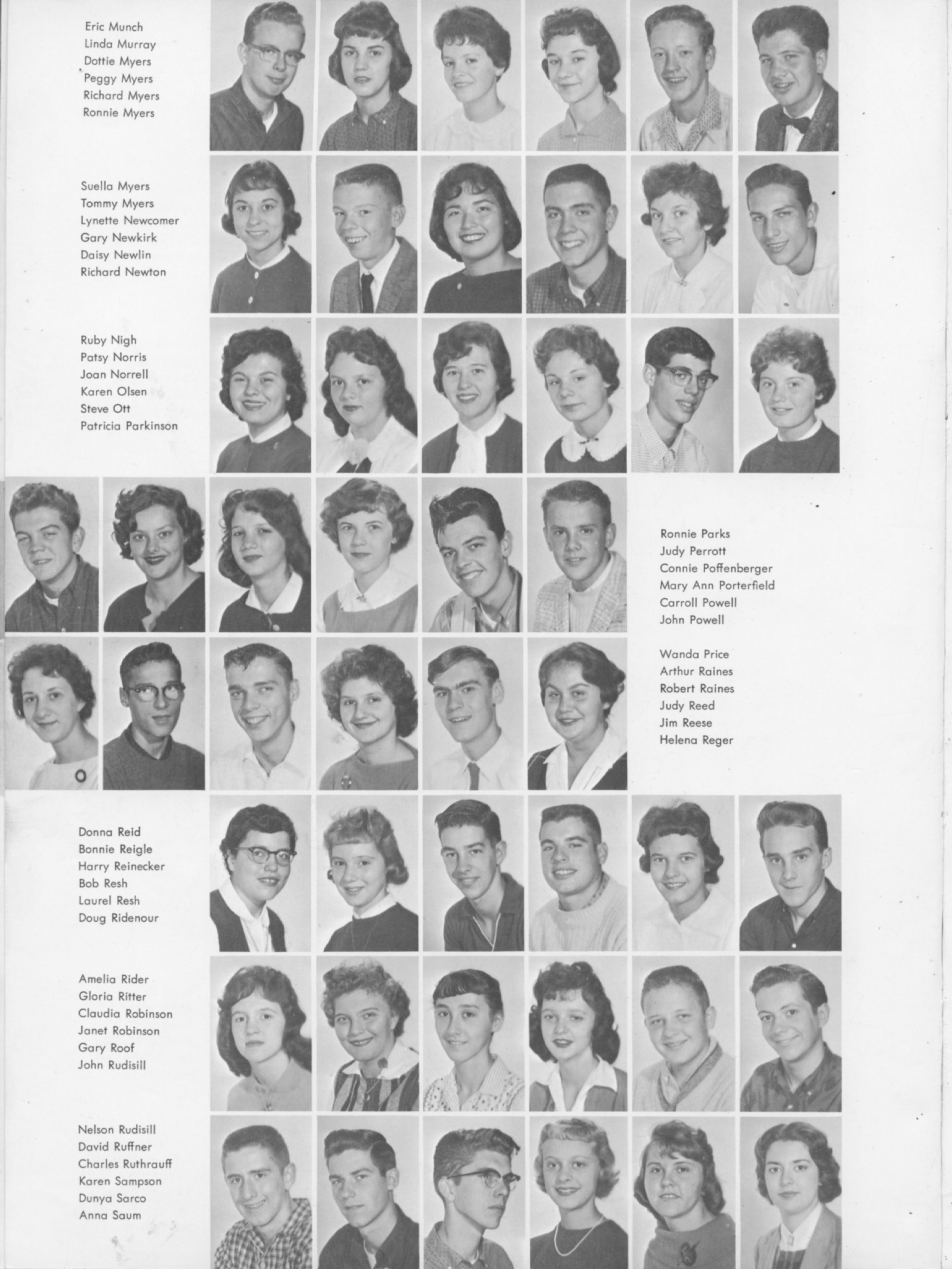 Eric Munch
Linda Murray
Dottie Myers
Peggy Myers
Richard Myers
Ronnie Myers

Suella Myers
Tommy Myers
Lynette Newcomer
Gary Newkirk
Daisy Newlin
Richard Newton

Ruby Nigh
Patsy Norris
Joan Norrell
Karen Olsen
Steve Ott
Patricia Parkinson

Ronnie Parks
Judy Perrott
Connie Poffenberger
Mary Ann Porterfield
Carroll Powell
John Powell

Wanda Price
Arthur Raines
Robert Raines
Judy Reed
Jim Reese
Helena Reger

Donna Reid
Bonnie Reigle
Harry Reinecker
Bob Resh
Laurel Resh
Doug Ridenour

Amelia Rider
Gloria Ritter
Claudia Robinson
Janet Robinson
Gary Roof
John Rudisill

Nelson Rudisill
David Ruffner
Charles Ruthrauff
Karen Sampson
Dunya Sarco
Anna Saum